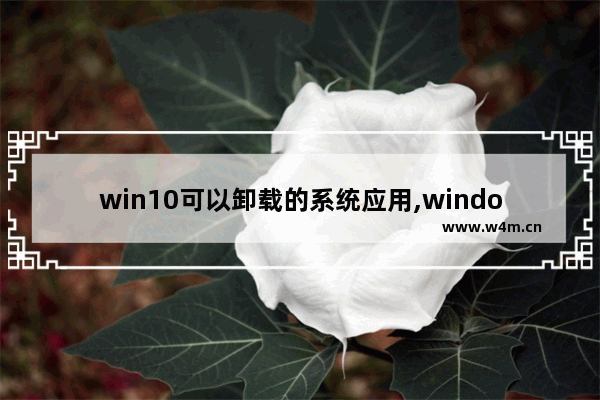 win10可以卸载的系统应用,windo

www.w4m.cn